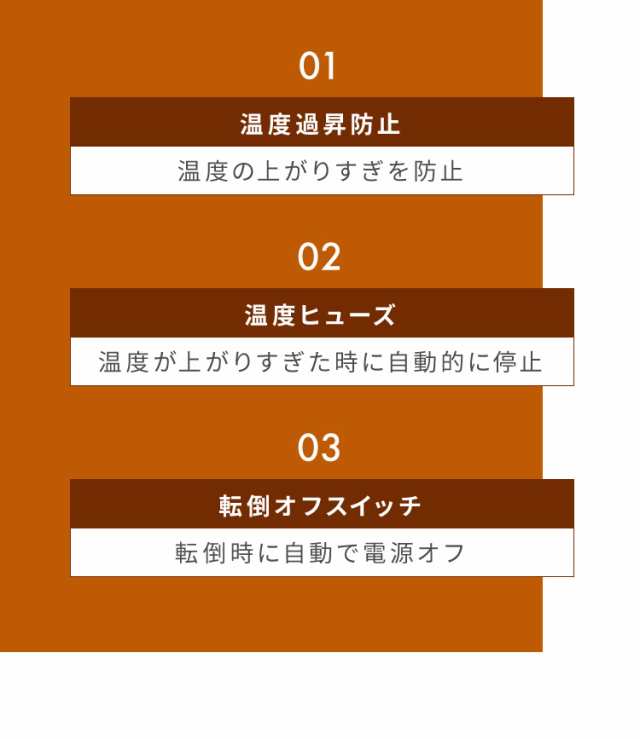 01

温度過昇防止

温度の上がりすぎを防止

02

温度ヒューズ

温度が上がりすぎた時に自動的に停止

03

転倒オフスイッチ

転倒時に自動で電源オフ